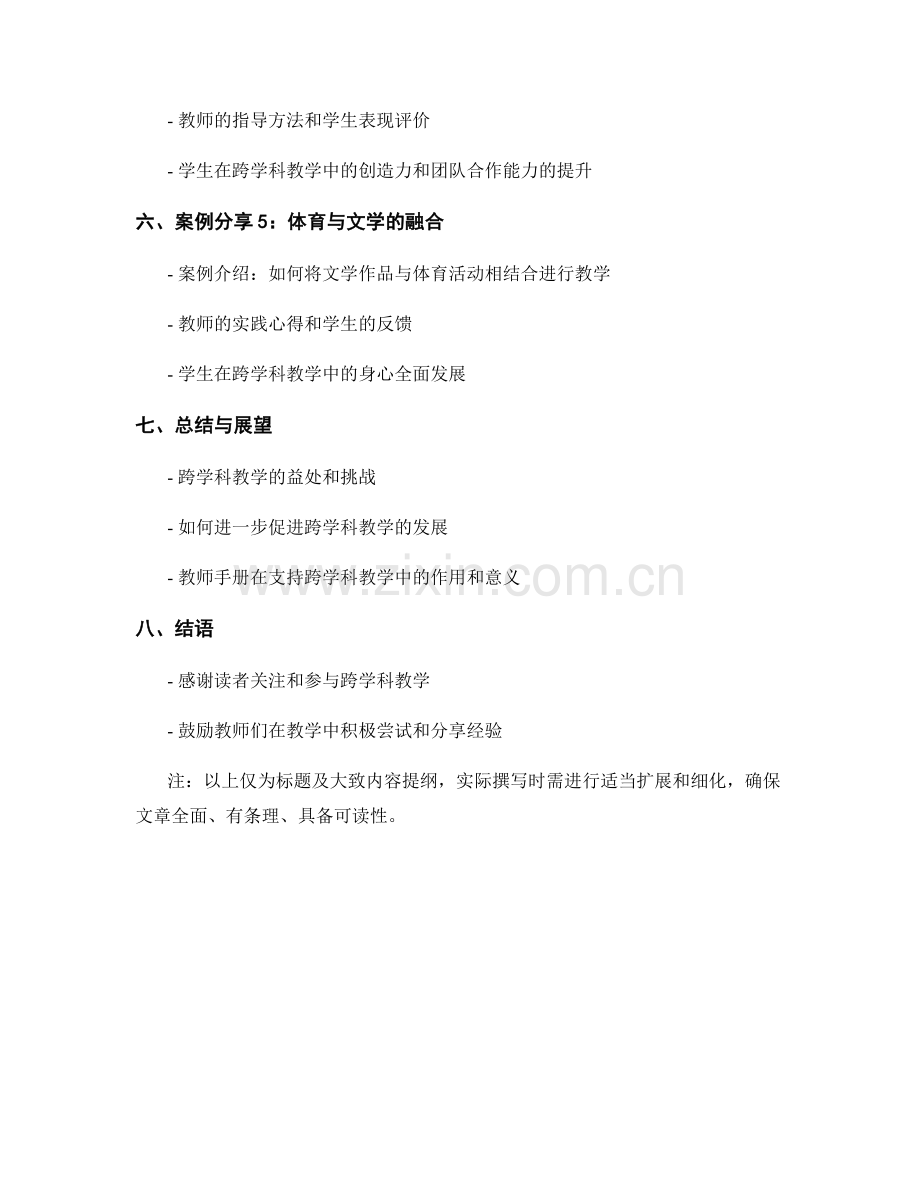 - 教师的指导方法和学生表现评价

- 学生在跨学科教学中的创造力和团队合作能力的提升

六、案例分享 5：体育与文学的融合

- 案例介绍：如何将文学作品与体育活动相结合进行教学

- 教师的实践心得和学生的反馈

- 学生在跨学科教学中的身心全面发展

七、总结与展望

- 跨学科教学的益处和挑战

- 如何进一步促进跨学科教学的发展

- 教师手册在支持跨学科教学中的作用和意义

www.zixin.com.cn

八、结语

- 感谢读者关注和参与跨学科教学

- 鼓励教师们在教学中积极尝试和分享经验

注：以上仅为标题及大致内容提纲，实际撰写时需进行适当扩展和细化，确保文章全面、有条理、具备可读性。